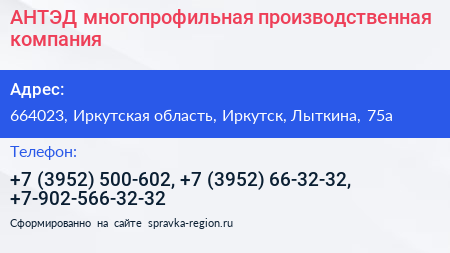 АНТЭД многопрофильная производственная компания

Адрес:

664023, Иркутская область, Иркутск, Лыткина, 75а

Телефон:

+7 (3952) 500-602, +7 (3952) 66-32-32, +7-902-566-32-32

Сформированно на сайте spravka-region.ru